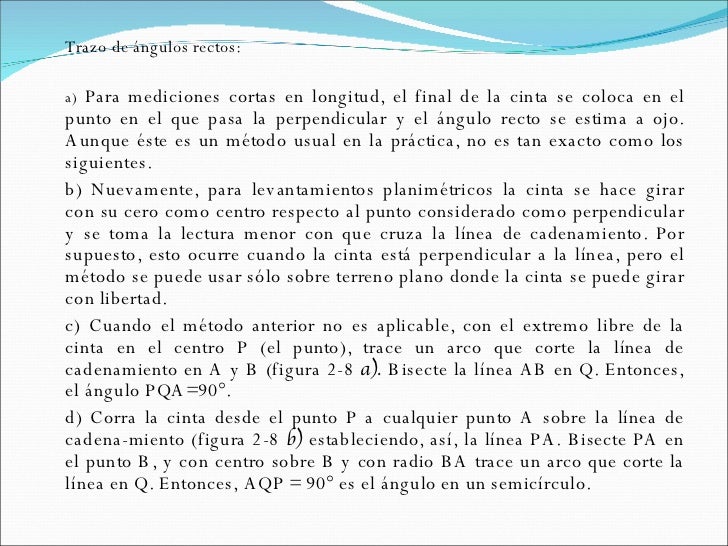 Trazo de ángulos rectos:

a) Para mediciones cortas en longitud, el final de la cinta se coloca en el punto en el que pasa la perpendicular y el ángulo recto se estima a ojo. Aunque éste es un método usual en la práctica, no es tan exacto como los siguientes.

b) Nuevamente, para levantamientos planimétricos la cinta se hace girar con su cero como centro respecto al punto considerado como perpendicular y se toma la lectura menor con que cruza la línea de cadenamiento. Por supuesto, esto ocurre cuando la cinta está perpendicular a la línea, pero el método se puede usar sólo sobre terreno plano donde la cinta se puede girar con libertad.

c) Cuando el método anterior no es aplicable, con el extremo libre de la cinta en el centro P (el punto), trace un arco que corte la línea de cadenamiento en A y B (figura 2-8 a). Bisecte la línea AB en Q. Entonces, el ángulo PQA=90°.

d) Corra la cinta desde el punto P a cualquier punto A sobre la línea de cadena-miento (figura 2-8 b) estableciendo, así, la línea PA. Bisecte PA en el punto B, y con centro sobre B y con radio BA trace un arco que corte la línea en Q. Entonces, AQP = 90° es el ángulo en un semicírculo.